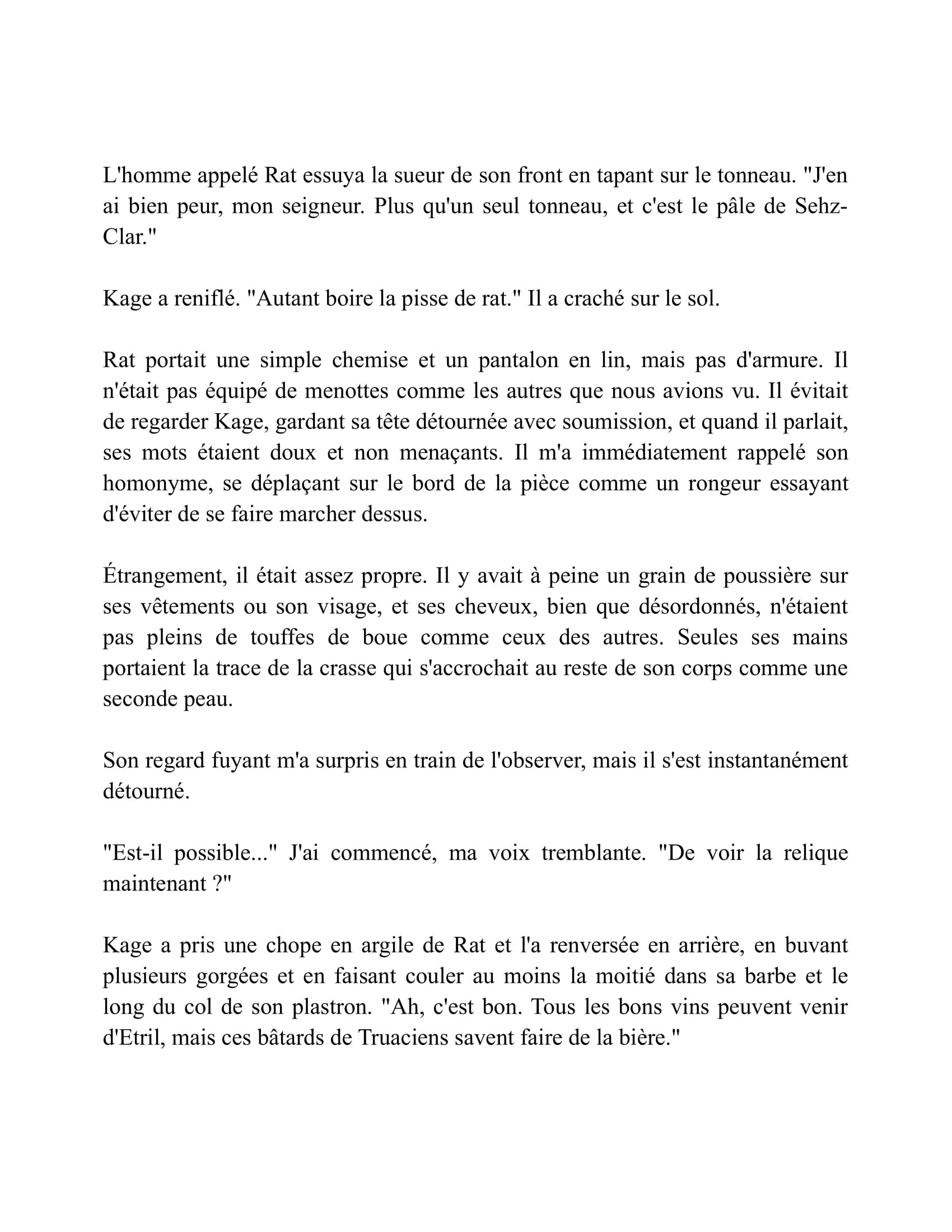 L'homme appelé Rat essuya la sueur de son front en tapant sur le tonneau. "J'en ai bien peur, mon seigneur. Plus qu'un seul tonneau, et c'est le pâle de Sehz-Clar."

Kage a reniflé. "Autant boire la pisse de rat." Il a craché sur le sol.

Rat portait une simple chemise et un pantalon en lin, mais pas d'armure. Il n'était pas équipé de menottes comme les autres que nous avions vu. Il évitait de regarder Kage, gardant sa tête détournée avec soumission, et quand il parlait, ses mots étaient doux et non menaçants. Il m'a immédiatement rappelé son homonyme, se déplaçant sur le bord de la pièce comme un rongeur essayant d'éviter de se faire marcher dessus.

Étrangement, il était assez propre. Il y avait à peine un grain de poussière sur ses vêtements ou son visage, et ses cheveux, bien que désordonnés, n'étaient pas pleins de touffes de boue comme ceux des autres. Seules ses mains portaient la trace de la crasse qui s'accrochait au reste de son corps comme une seconde peau.

Son regard fuyant m'a surpris en train de l'observer, mais il s'est instantanément détourné.

"Est-il possible..." J'ai commencé, ma voix tremblante. "De voir la relique maintenant ?"

Kage a pris une chope en argile de Rat et l'a renversée en arrière, en buvant plusieurs gorgées et en faisant couler au moins la moitié dans sa barbe et le long du col de son plastron. "Ah, c'est bon. Tous les bons vins peuvent venir d'Etril, mais ces bâtards de Truaciens savent faire de la bière."